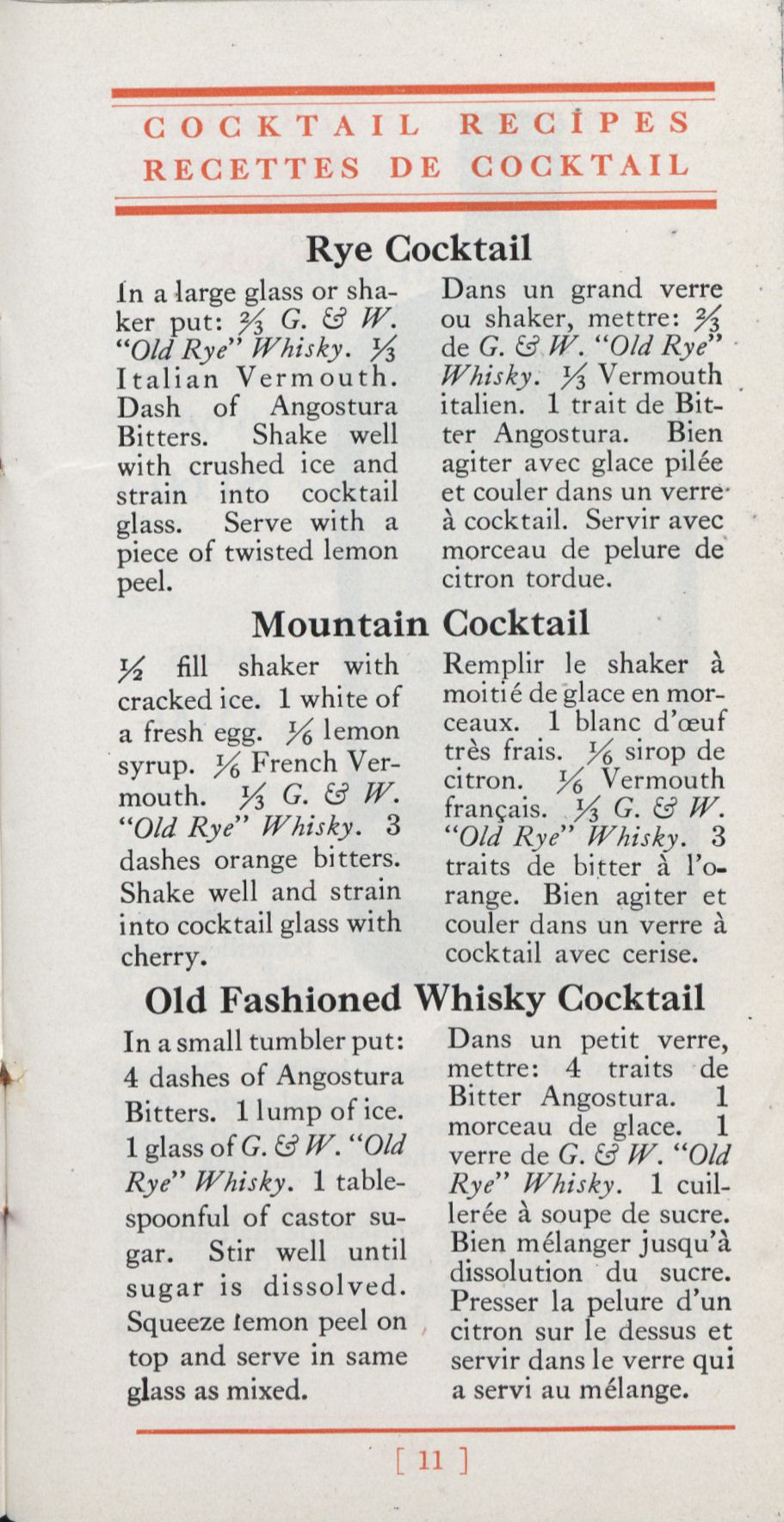 COCKTAIL RECIPES
RECETTES DE COCKTAIL

Rye Cocktail

In a large glass or shaker put: $\frac{2}{3}$ G. & W. "Old Rye" Whisky. $\frac{1}{3}$ Italian Vermouth. Dash of Angostura Bitters. Shake well with crushed ice and strain into cocktail glass. Serve with a piece of twisted lemon peel.

Dans un grand verre ou shaker, mettre: $\frac{2}{3}$ de G. & W. "Old Rye" Whisky. $\frac{1}{3}$ Vermouth italien. 1 trait de Bitter Angostura. Bien agiter avec glace pilée et couler dans un verre à cocktail. Servir avec morceau de pelure de citron tordue.

Mountain Cocktail

$\frac{1}{2}$ fill shaker with cracked ice. 1 white of a fresh egg. $\frac{1}{6}$ lemon syrup. $\frac{1}{6}$ French Vermouth. $\frac{1}{3}$ G. & W. "Old Rye" Whisky. 3 dashes orange bitters. Shake well and strain into cocktail glass with cherry.

Remplir le shaker à moitié de glace en morceaux. 1 blanc d'œuf très frais. $\frac{1}{6}$ sirop de citron. $\frac{1}{6}$ Vermouth français. $\frac{1}{3}$ G. & W. "Old Rye" Whisky. 3 traits de bitter à l'orange. Bien agiter et couler dans un verre à cocktail avec cerise.

Old Fashioned Whisky Cocktail

In a small tumbler put: 4 dashes of Angostura Bitters. 1 lump of ice. 1 glass of G. & W. "Old Rye" Whisky. 1 tablespoonful of castor sugar. Stir well until sugar is dissolved. Squeeze lemon peel on top and serve in same glass as mixed.

Dans un petit verre, mettre: 4 traits de Bitter Angostura. 1 morceau de glace. 1 verre de G. & W. "Old Rye" Whisky. 1 cuillerée à soupe de sucre. Bien mélanger jusqu'à dissolution du sucre. Presser la pelure d'un citron sur le dessus et servir dans le verre qui a servi au mélange.

[ 11 ]